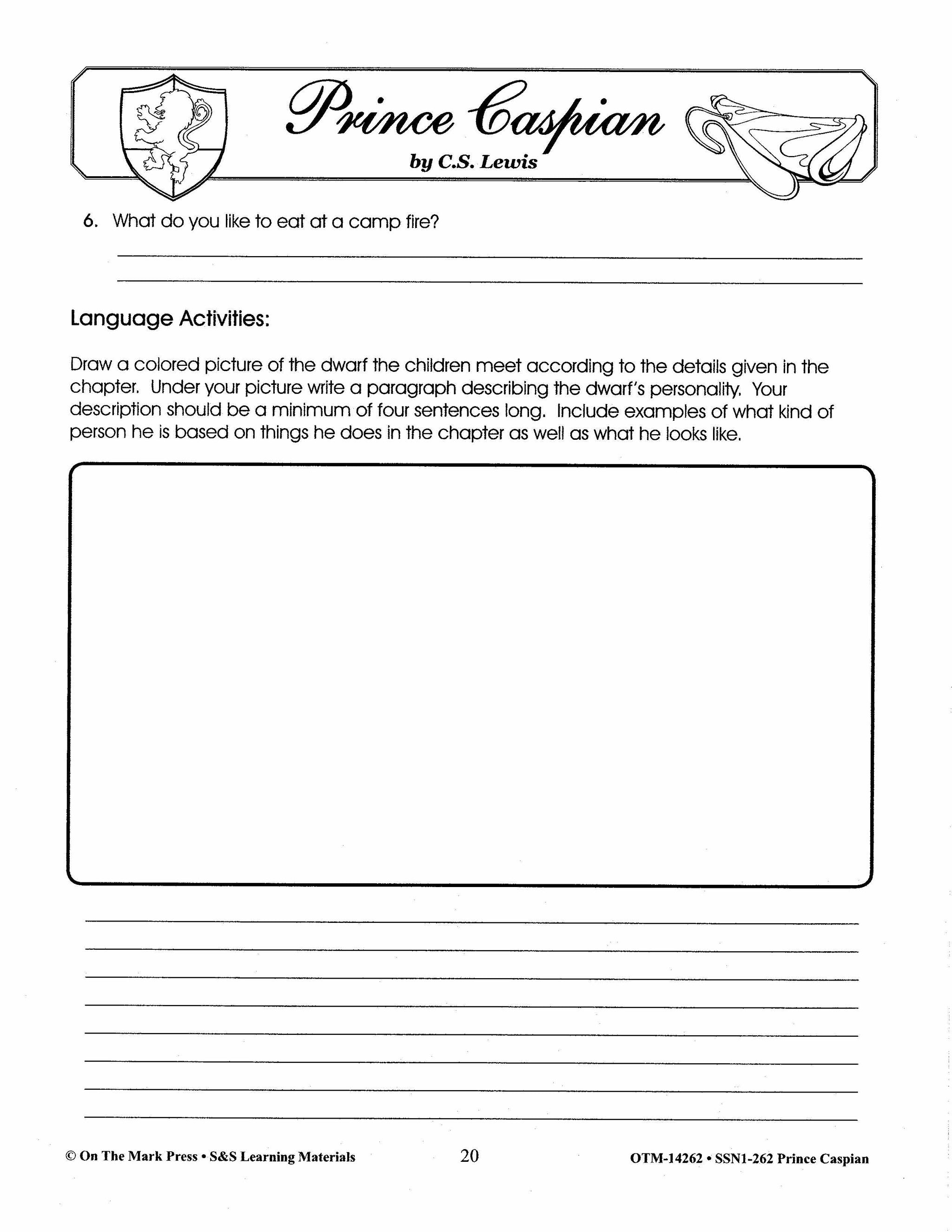 Prince Caspian
by C.S. Lewis

6. What do you like to eat at a camp fire?

Language Activities:

Draw a colored picture of the dwarf the children meet according to the details given in the chapter. Under your picture write a paragraph describing the dwarf's personality. Your description should be a minimum of four sentences long. Include examples of what kind of person he is based on things he does in the chapter as well as what he looks like.

© On The Mark Press • S&S Learning Materials 20 OTM-14262 • SSN1-262 Prince Caspian